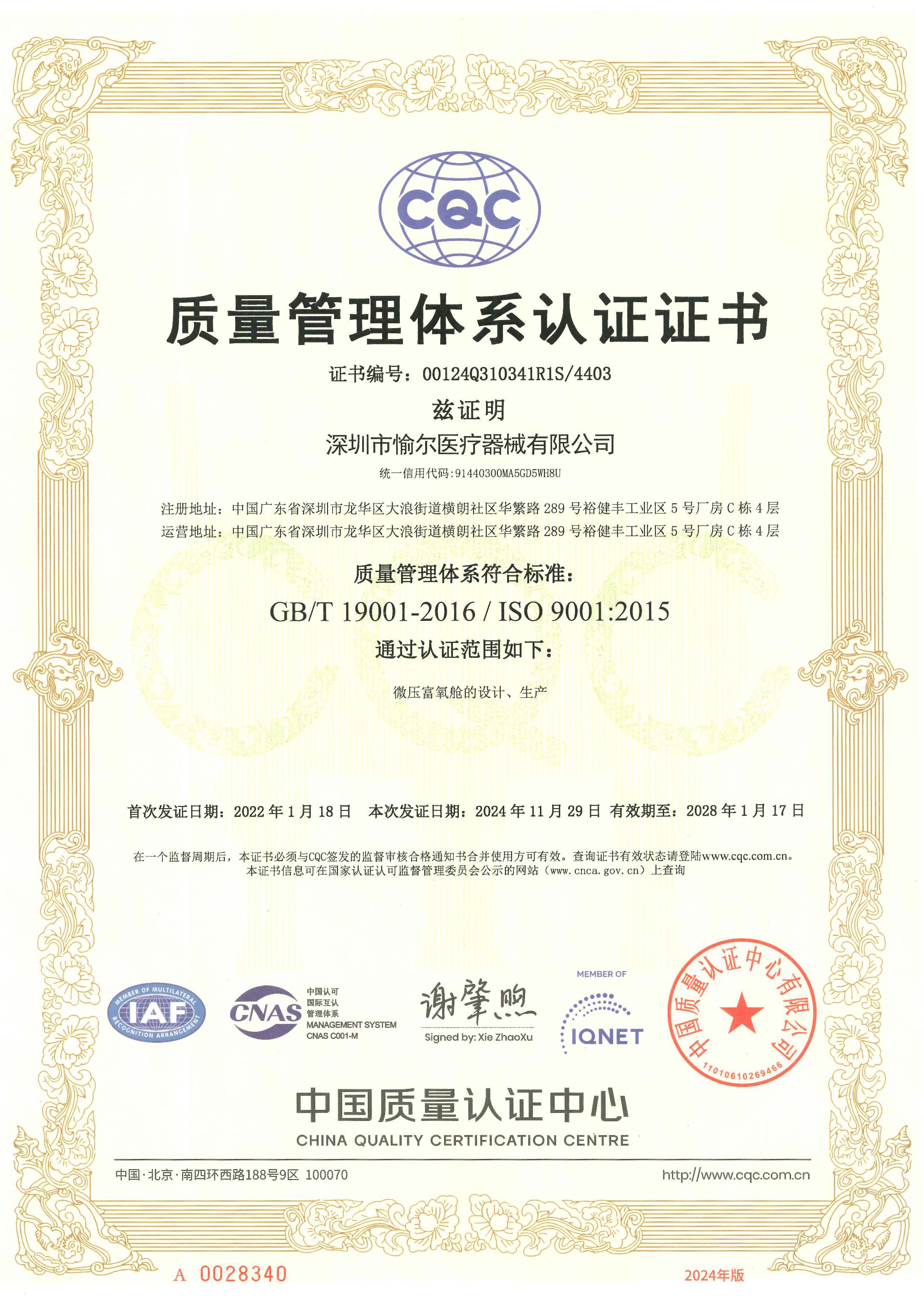 CQC

质量管理体系认证证书

证书编号：00124Q310341R1S/4403

兹证明

深圳市愉尔医疗器械有限公司

统一信用代码:91440300MA5GD5WH8U

注册地址：中国广东省深圳市龙华区大浪街道横朗社区华繁路289号裕健丰工业区5号厂房C栋4层
运营地址：中国广东省深圳市龙华区大浪街道横朗社区华繁路289号裕健丰工业区5号厂房C栋4层

质量管理体系符合标准：

GB/T 19001-2016 / ISO 9001:2015

通过认证范围如下：

微压富氧舱的设计、生产

首次发证日期：2022年1月18日 本次发证日期：2024年11月29日 有效期至：2028年1月17日

在一个监督周期后，本证书必须与CQC签发的监督审核合格通知书合并使用方可有效。查询证书有效状态请登陆www.cqc.com.cn。
本证书信息可在国家认证认可监督管理委员会公示的网站（www.cnca.gov.cn）上查询

MEMBER OF MULTILATERAL RECOGNITION ARRANGEMENT IAF

CNAS 中国认可 国际互认 管理体系 MANAGEMENT SYSTEM CNAS C001-M

谢肇煦
Signed by: Xie ZhaoXu

MEMBER OF IQNET

中国质量认证中心有限公司 11010610269466

中国质量认证中心
CHINA QUALITY CERTIFICATION CENTRE

中国·北京·南四环西路188号9区 100070
http://www.cqc.com.cn

A 0028340
2024年版